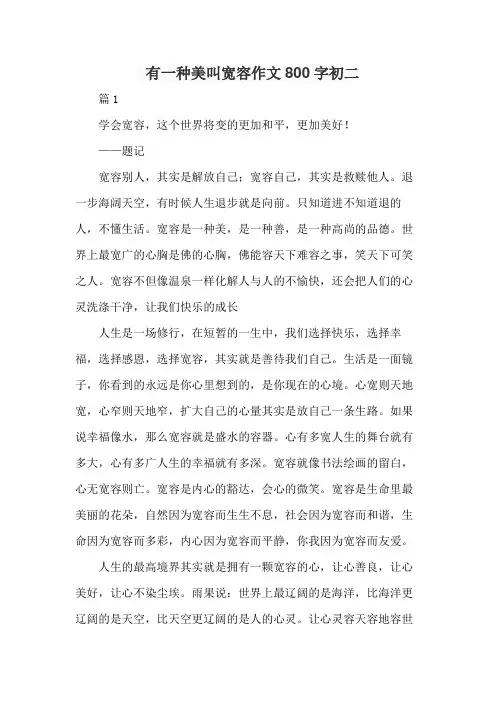 有一种美叫宽容作文800字初二

篇1

学会宽容，这个世界将变的更加和平，更加美好！

——题记

宽容别人，其实是解放自己；宽容自己，其实是救赎他人。退一步海阔天空，有时候人生退步就是向前。只知道进不知道退的人，不懂生活。宽容是一种美，是一种善，是一种高尚的品德。世界上最宽广的心胸是佛的心胸，佛能容天下难容之事，笑天下可笑之人。宽容不但像温泉一样化解人与人的不愉快，还会把人们的心灵洗涤干净，让我们快乐的成长

人生是一场修行，在短暂的一生中，我们选择快乐，选择幸福，选择感恩，选择宽容，其实就是善待我们自己。生活是一面镜子，你看到的永远是你心里想到的，是你现在的心境。心宽则天地宽，心窄则天地窄，扩大自己的心量其实是放自己一条生路。如果说幸福像水，那么宽容就是盛水的容器。心有多宽人生的舞台就有多大，心有多广人生的幸福就有多深。宽容就像书法绘画的留白，心无宽容则亡。宽容是内心的豁达，会心的微笑。宽容是生命里最美丽的花朵，自然因为宽容而生生不息，社会因为宽容而和谐，生命因为宽容而多彩，内心因为宽容而平静，你我因为宽容而友爱。

人生的最高境界其实就是拥有一颗宽容的心，让心善良，让心美好，让心不染尘埃。雨果说：世界上最辽阔的是海洋，比海洋更辽阔的是天空，比天空更辽阔的是人的心灵。让心灵容天容地容世